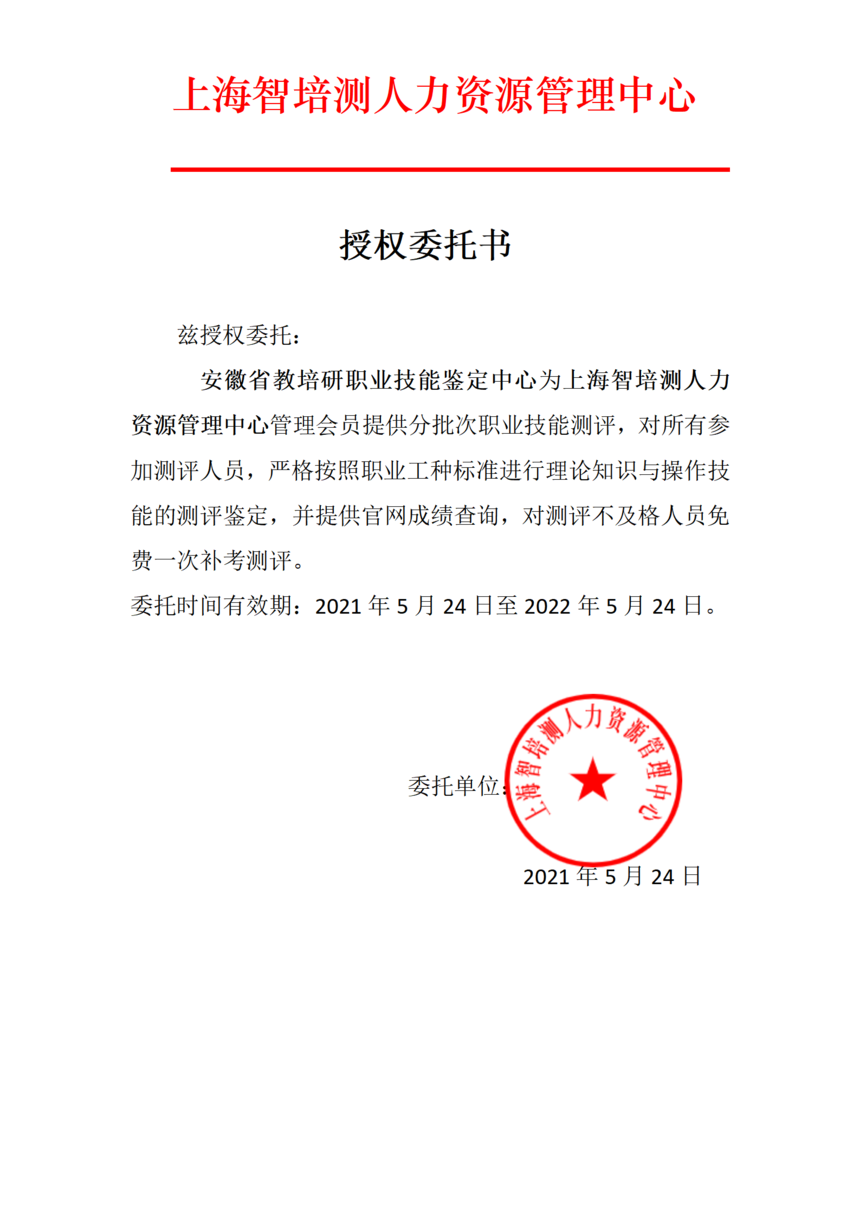 上海智培测人力资源管理中心

授权委托书

兹授权委托：

安徽省教培研职业技能鉴定中心为上海智培测人力资源管理中心管理会员提供分批次职业技能测评，对所有参加测评人员，严格按照职业工种标准进行理论知识与操作技能的测评鉴定，并提供官网成绩查询，对测评不及格人员免费一次补考测评。

委托时间有效期：2021 年 5 月 24 日至 2022 年 5 月 24 日。

委托单位：

上海智培测人力资源管理中心

2021 年 5 月 24 日